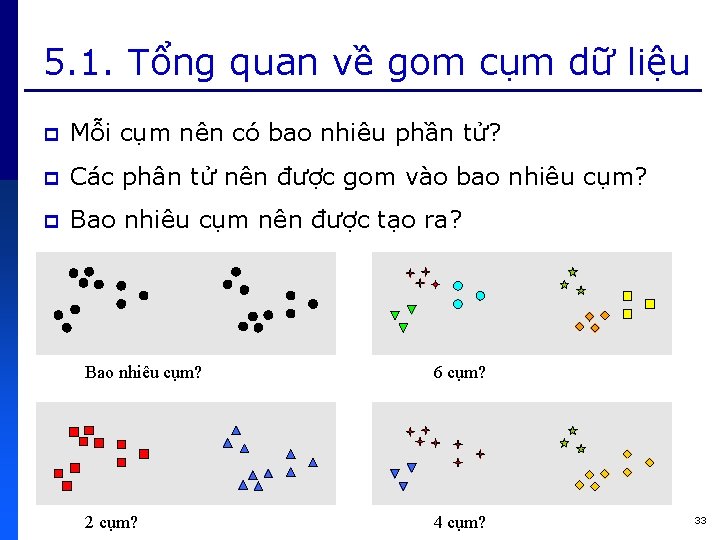 5.1. Tổng quan về gom cụm dữ liệu

Mỗi cụm nên có bao nhiêu phần tử?

Các phân tử nên được gom vào bao nhiêu cụm?

Bao nhiêu cụm nên được tạo ra?

Bao nhiêu cụm?

6 cụm?

2 cụm?

4 cụm?

33